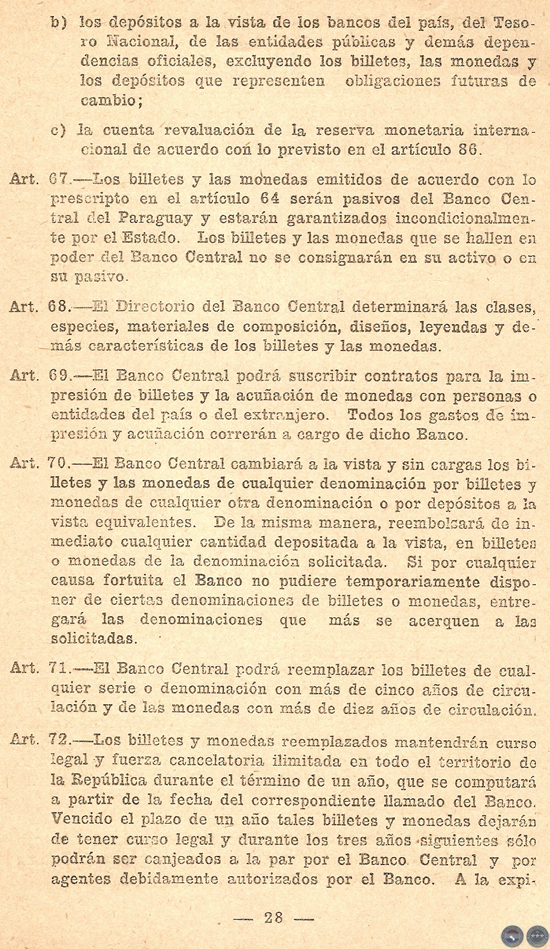 b) los depósitos a la vista de los bancos del país, del Tesoro Nacional, de las entidades públicas y demás dependencias oficiales, excluyendo los billetes, las monedas y los depósitos que representen obligaciones futuras de cambio;

c) la cuenta revaluación de la reserva monetaria internacional de acuerdo con lo previsto en el artículo 86.

Art. 67.—Los billetes y las monedas emitidos de acuerdo con lo prescripto en el artículo 64 serán pasivos del Banco Central del Paraguay y estarán garantizados incondicionalmente por el Estado. Los billetes y las monedas que se hallen en poder del Banco Central no se consignarán en su activo o en su pasivo.

Art. 68.—El Directorio del Banco Central determinará las clases, especies, materiales de composición, diseños, leyendas y demás características de los billetes y las monedas.

Art. 69.—El Banco Central podrá suscribir contratos para la impresión de billetes y la acuñación de monedas con personas o entidades del país o del extranjero. Todos los gastos de impresión y acuñación correrán a cargo de dicho Banco.

Art. 70.—El Banco Central cambiará a la vista y sin cargas los billetes y las monedas de cualquier denominación por billetes y monedas de cualquier otra denominación o por depósitos a la vista equivalentes. De la misma manera, reembolsará de inmediato cualquier cantidad depositada a la vista, en billetes o monedas de la denominación solicitada. Si por cualquier causa fortuita el Banco no pudiere temporariamente disponer de ciertas denominaciones de billetes o monedas, entregará las denominaciones que más se acerquen a las solicitadas.

Art. 71.—El Banco Central podrá reemplazar los billetes de cualquier serie o denominación con más de cinco años de circulación y de las monedas con más de diez años de circulación.

Art. 72.—Los billetes y monedas reemplazados mantendrán curso legal y fuerza cancelatoria ilimitada en todo el territorio de la República durante el término de un año, que se computará a partir de la fecha del correspondiente llamado del Banco. Vencido el plazo de un año tales billetes y monedas dejarán de tener curso legal y durante los tres años siguientes sólo podrán ser canjeados a la par por el Banco Central y por agentes debidamente autorizados por el Banco. A la expi-

— 28 —